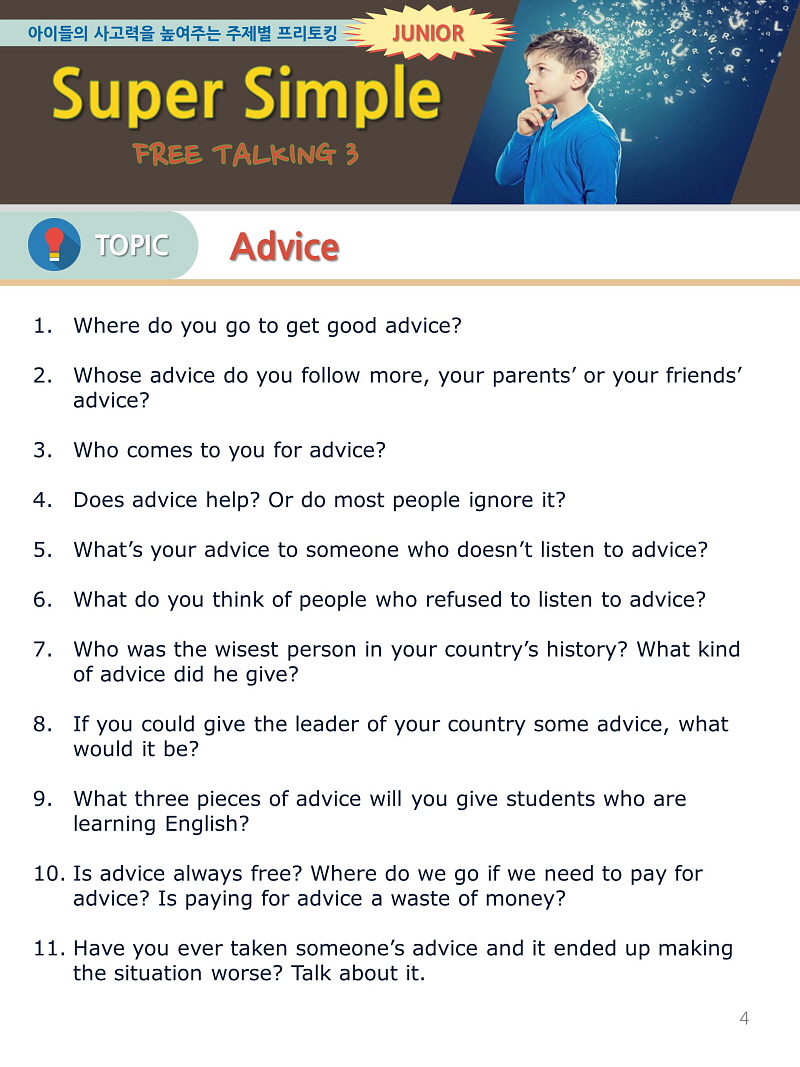 아이들의 사고력을 높여주는 주제별 프리토킹

JUNIOR

Super Simple

FREE TALKING 3

TOPIC

Advice

1. Where do you go to get good advice?

2. Whose advice do you follow more, your parents' or your friends' advice?

3. Who comes to you for advice?

4. Does advice help? Or do most people ignore it?

5. What's your advice to someone who doesn't listen to advice?

6. What do you think of people who refused to listen to advice?

7. Who was the wisest person in your country's history? What kind of advice did he give?

8. If you could give the leader of your country some advice, what would it be?

9. What three pieces of advice will you give students who are learning English?

10. Is advice always free? Where do we go if we need to pay for advice? Is paying for advice a waste of money?

11. Have you ever taken someone's advice and it ended up making the situation worse? Talk about it.

4